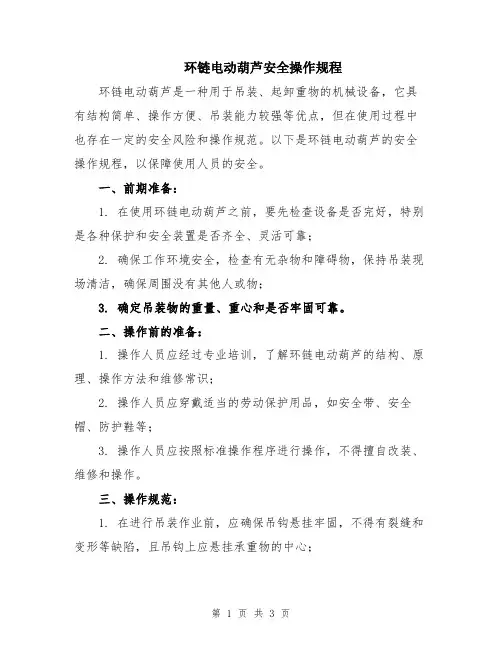 环链电动葫芦安全操作规程

环链电动葫芦是一种用于吊装、起卸重物的机械设备，它具有结构简单、操作方便、吊装能力较强等优点，但在使用过程中也存在一定的安全风险和操作规范。以下是环链电动葫芦的安全操作规程，以保障使用人员的安全。

一、前期准备：

1. 在使用环链电动葫芦之前，要先检查设备是否完好，特别是各种保护和安全装置是否齐全、灵活可靠；

2. 确保工作环境安全，检查有无杂物和障碍物，保持吊装现场清洁，确保周围没有其他人或物；

3. 确定吊装物的重量、重心和是否牢固可靠。

二、操作前的准备：

1. 操作人员应经过专业培训，了解环链电动葫芦的结构、原理、操作方法和维修常识；

2. 操作人员应穿戴适当的劳动保护用品，如安全带、安全帽、防护鞋等；

3. 操作人员应按照标准操作程序进行操作，不得擅自改装、维修和操作。

三、操作规范：

1. 在进行吊装作业前，应确保吊钩悬挂牢固，不得有裂缝和变形等缺陷，且吊钩上应悬挂承重物的中心；

第 1 页 共 3 页